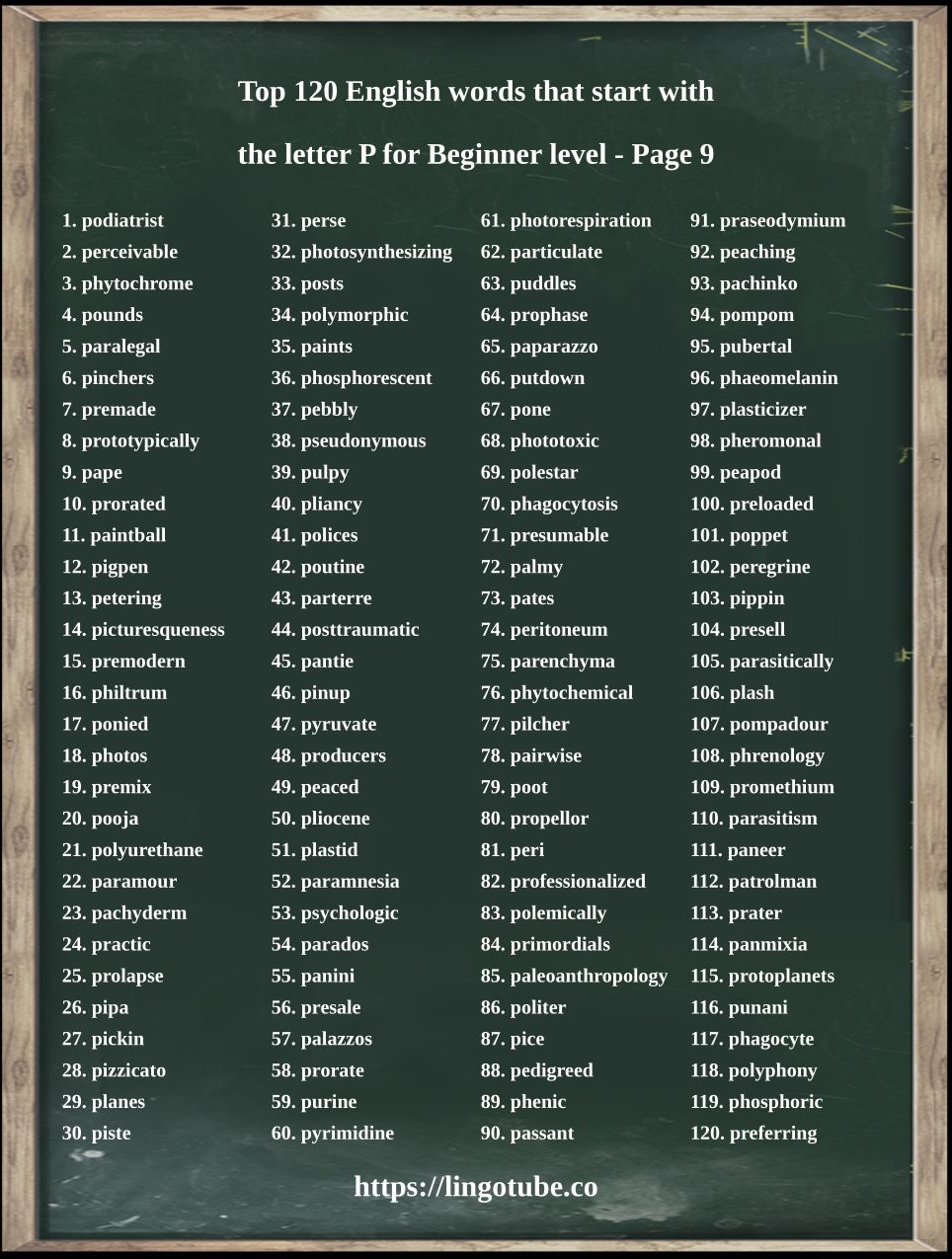 Top 120 English words that start with

the letter P for Beginner level - Page 9

1. podiatrist
2. perceivable
3. phytochrome
4. pounds
5. paralegal
6. pinchers
7. premade
8. prototypically
9. pape
10. prorated
11. paintball
12. pigpen
13. petering
14. picturesqueness
15. premodern
16. philtrum
17. ponied
18. photos
19. premix
20. pooja
21. polyurethane
22. paramour
23. pachyderm
24. practic
25. prolapse
26. pipa
27. pickin
28. pizzicato
29. planes
30. piste

31. perse
32. photosynthesizing
33. posts
34. polymorphic
35. paints
36. phosphorescent
37. pebbly
38. pseudonymous
39. pulpy
40. pliancy
41. polices
42. poutine
43. parterre
44. posttraumatic
45. pantie
46. pinup
47. pyruvate
48. producers
49. peaced
50. pliocene
51. plastid
52. paramnesia
53. psychologic
54. parados
55. panini
56. presale
57. palazzos
58. prorate
59. purine
60. pyrimidine

61. photorespiration
62. particulate
63. puddles
64. prophase
65. paparazzo
66. putdown
67. pone
68. phototoxic
69. polestar
70. phagocytosis
71. presumable
72. palmy
73. pates
74. peritoneum
75. parenchyma
76. phytochemical
77. pilcher
78. pairwise
79. poot
80. propellor
81. peri
82. professionalized
83. polemically
84. primordials
85. paleoanthropology
86. politer
87. pice
88. pedigreed
89. phenic
90. passant

91. praseodymium
92. peaching
93. pachinko
94. pompom
95. pubertal
96. phaeomelanin
97. plasticizer
98. pheromonal
99. peapod
100. preloaded
101. poppet
102. peregrine
103. pippin
104. presell
105. parasitically
106. plash
107. pompadour
108. phrenology
109. promethium
110. parasitism
111. paneer
112. patrolman
113. prater
114. panmixia
115. protoplanets
116. punani
117. phagocyte
118. polyphony
119. phosphoric
120. preferring

https://lingotube.co